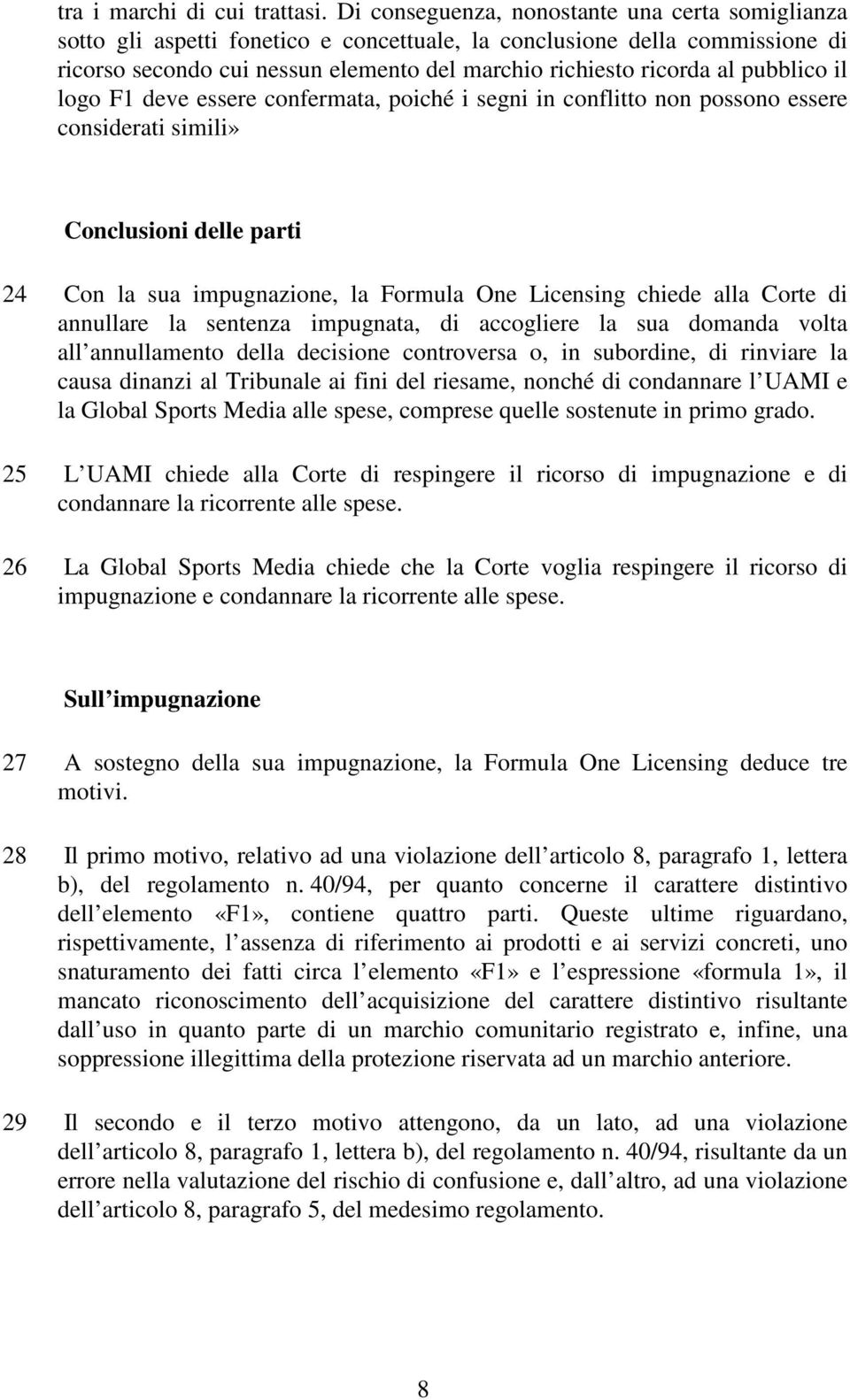 tra i marchi di cui trattasi. Di conseguenza, nonostante una certa somiglianza sotto gli aspetti fonetico e concettuale, la conclusione della commissione di ricorso secondo cui nessun elemento del marchio richiesto ricorda al pubblico il logo F1 deve essere confermata, poiché i segni in conflitto non possono essere considerati simili»

Conclusioni delle parti

24 Con la sua impugnazione, la Formula One Licensing chiede alla Corte di annullare la sentenza impugnata, di accogliere la sua domanda volta all annullamento della decisione controversa o, in subordine, di rinviare la causa dinanzi al Tribunale ai fini del riesame, nonché di condannare l UAMI e la Global Sports Media alle spese, comprese quelle sostenute in primo grado.

25 L UAMI chiede alla Corte di respingere il ricorso di impugnazione e di condannare la ricorrente alle spese.

26 La Global Sports Media chiede che la Corte voglia respingere il ricorso di impugnazione e condannare la ricorrente alle spese.

Sull impugnazione

27 A sostegno della sua impugnazione, la Formula One Licensing deduce tre motivi.

28 Il primo motivo, relativo ad una violazione dell articolo 8, paragrafo 1, lettera b), del regolamento n. 40/94, per quanto concerne il carattere distintivo dell elemento «F1», contiene quattro parti. Queste ultime riguardano, rispettivamente, l assenza di riferimento ai prodotti e ai servizi concreti, uno snaturamento dei fatti circa l elemento «F1» e l espressione «formula 1», il mancato riconoscimento dell acquisizione del carattere distintivo risultante dall uso in quanto parte di un marchio comunitario registrato e, infine, una soppressione illegittima della protezione riservata ad un marchio anteriore.

29 Il secondo e il terzo motivo attengono, da un lato, ad una violazione dell articolo 8, paragrafo 1, lettera b), del regolamento n. 40/94, risultante da un errore nella valutazione del rischio di confusione e, dall altro, ad una violazione dell articolo 8, paragrafo 5, del medesimo regolamento.

8